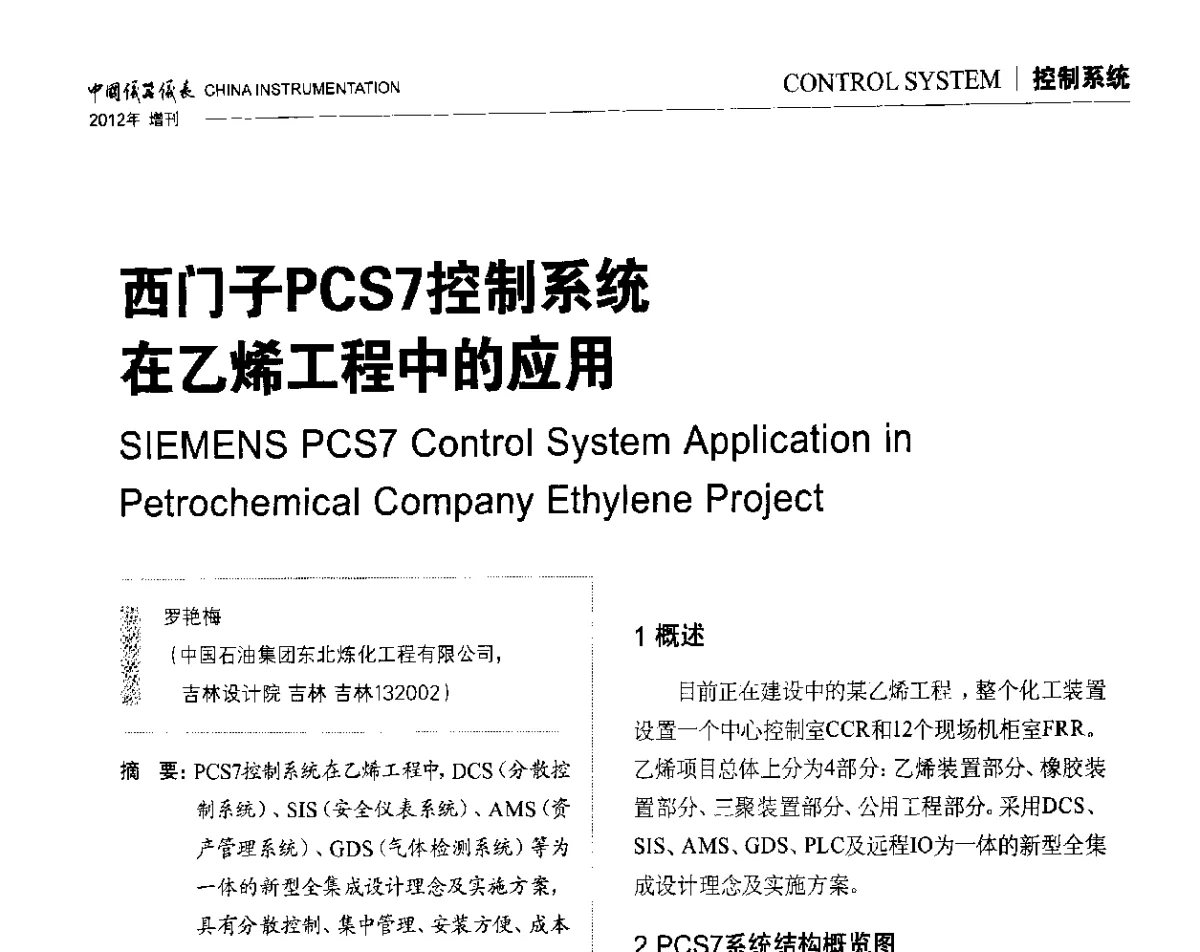 中国仪器仪表 CHINA INSTRUMENTATION
2012年 增刊

CONTROL SYSTEM | 控制系统

西门子PCS7控制系统在乙烯工程中的应用

SIEMENS PCS7 Control System Application in Petrochemical Company Ethylene Project

罗艳梅
（中国石油集团东北炼化工程有限公司，吉林设计院 吉林 吉林132002）

摘　要：PCS7控制系统在乙烯工程中，DCS（分散控制系统）、SIS（安全仪表系统）、AMS（资产管理系统）、GDS（气体检测系统）等为一体的新型全集成设计理念及实施方案，具有分散控制、集中管理、安装方便、成本

1 概述

目前正在建设中的某乙烯工程，整个化工装置设置一个中心控制室CCR和12个现场机柜室FRR。乙烯项目总体上分为4部分：乙烯装置部分、橡胶装置部分、三聚装置部分、公用工程部分。采用DCS、SIS、AMS、GDS、PLC及远程IO为一体的新型全集成设计理念及实施方案。

2 PCS7系统结构概览图